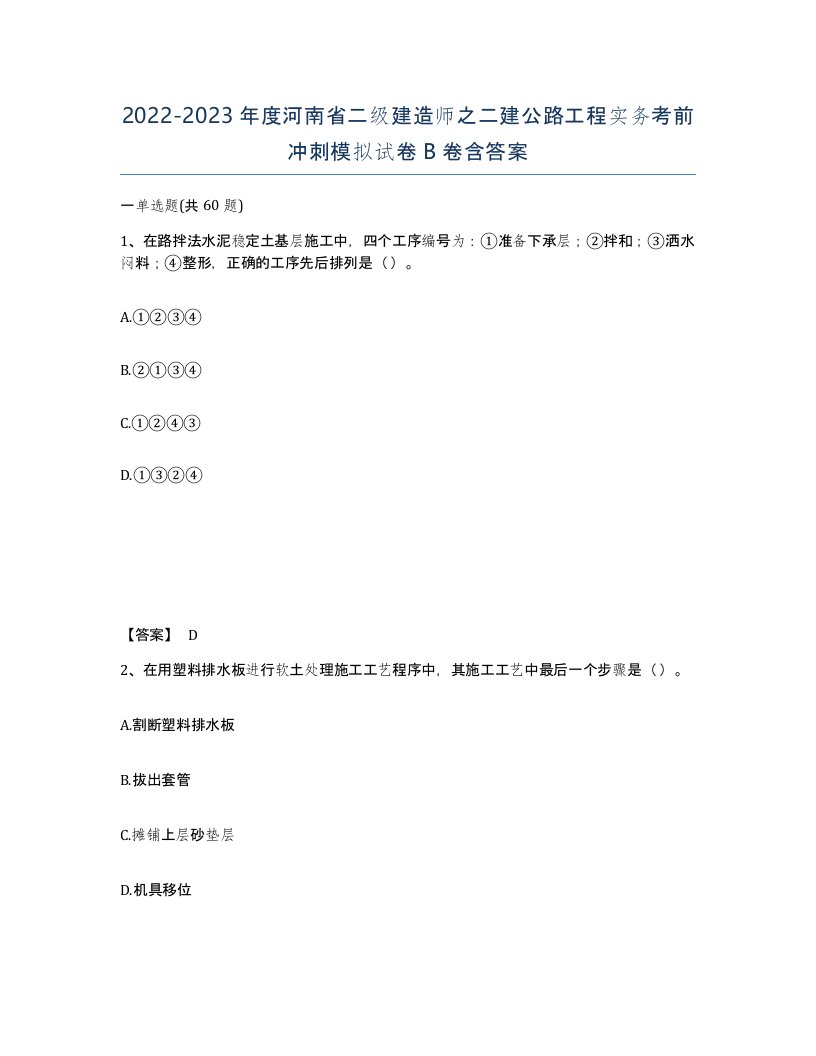 2022-2023年度河南省二级建造师之二建公路工程实务考前冲刺模拟试卷B卷含答案

一单选题(共60题)

1、在路拌法水泥稳定土基层施工中，四个工序编号为：①准备下承层；②拌和；③洒水闷料；④整形，正确的工序先后排列是（）。

A.①②③④

B.②①③④

C.①②④③

D.①③②④

【答案】 D

2、在用塑料排水板进行软土处理施工工艺程序中，其施工工艺中最后一个步骤是（）。

A.割断塑料排水板

B.拔出套管

C.摊铺上层砂垫层

D.机具移位